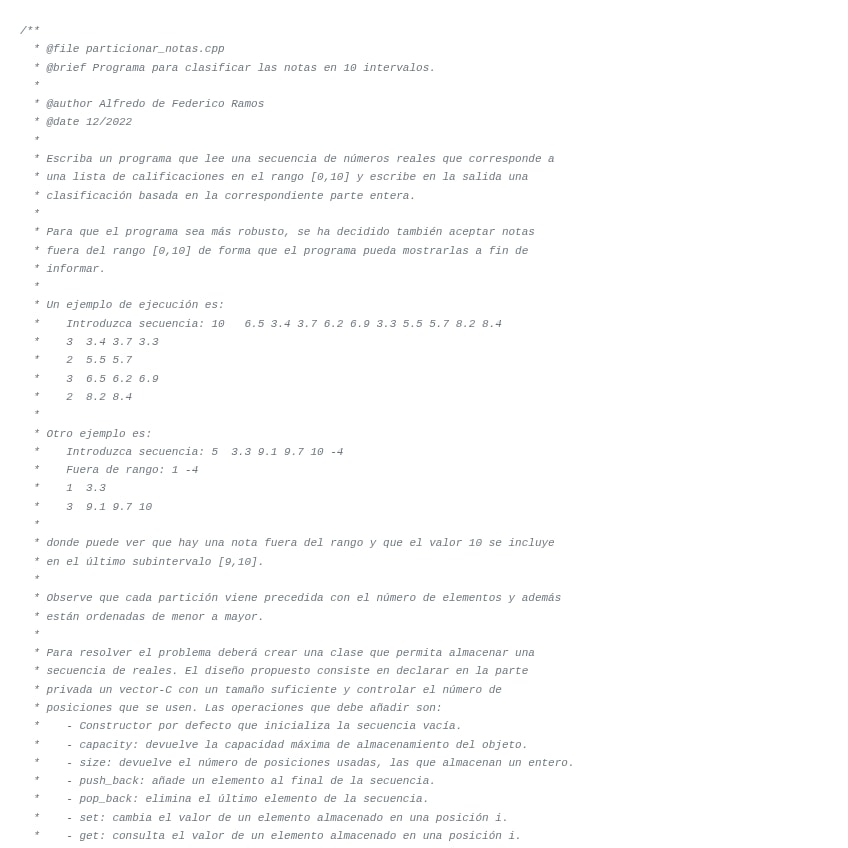 /**
 * @file particionar_notas.cpp
 * @brief Programa para clasificar las notas en 10 intervalos.
 *
 * @author Alfredo de Federico Ramos
 * @date 12/2022
 *
 * Escriba un programa que lee una secuencia de números reales que corresponde a
 * una lista de calificaciones en el rango [0,10] y escribe en la salida una
 * clasificación basada en la correspondiente parte entera.
 *
 * Para que el programa sea más robusto, se ha decidido también aceptar notas
 * fuera del rango [0,10] de forma que el programa pueda mostrarlas a fin de
 * informar.
 *
 * Un ejemplo de ejecución es:
 *    Introduzca secuencia: 10   6.5 3.4 3.7 6.2 6.9 3.3 5.5 5.7 8.2 8.4
 *    3  3.4 3.7 3.3
 *    2  5.5 5.7
 *    3  6.5 6.2 6.9
 *    2  8.2 8.4
 *
 * Otro ejemplo es:
 *    Introduzca secuencia: 5  3.3 9.1 9.7 10 -4
 *    Fuera de rango: 1 -4
 *    1  3.3
 *    3  9.1 9.7 10
 *
 * donde puede ver que hay una nota fuera del rango y que el valor 10 se incluye
 * en el último subintervalo [9,10].
 *
 * Observe que cada partición viene precedida con el número de elementos y además
 * están ordenadas de menor a mayor.
 *
 * Para resolver el problema deberá crear una clase que permita almacenar una
 * secuencia de reales. El diseño propuesto consiste en declarar en la parte
 * privada un vector-C con un tamaño suficiente y controlar el número de
 * posiciones que se usen. Las operaciones que debe añadir son:
 *    - Constructor por defecto que inicializa la secuencia vacía.
 *    - capacity: devuelve la capacidad máxima de almacenamiento del objeto.
 *    - size: devuelve el número de posiciones usadas, las que almacenan un entero.
 *    - push_back: añade un elemento al final de la secuencia.
 *    - pop_back: elimina el último elemento de la secuencia.
 *    - set: cambia el valor de un elemento almacenado en una posición i.
 *    - get: consulta el valor de un elemento almacenado en una posición i.